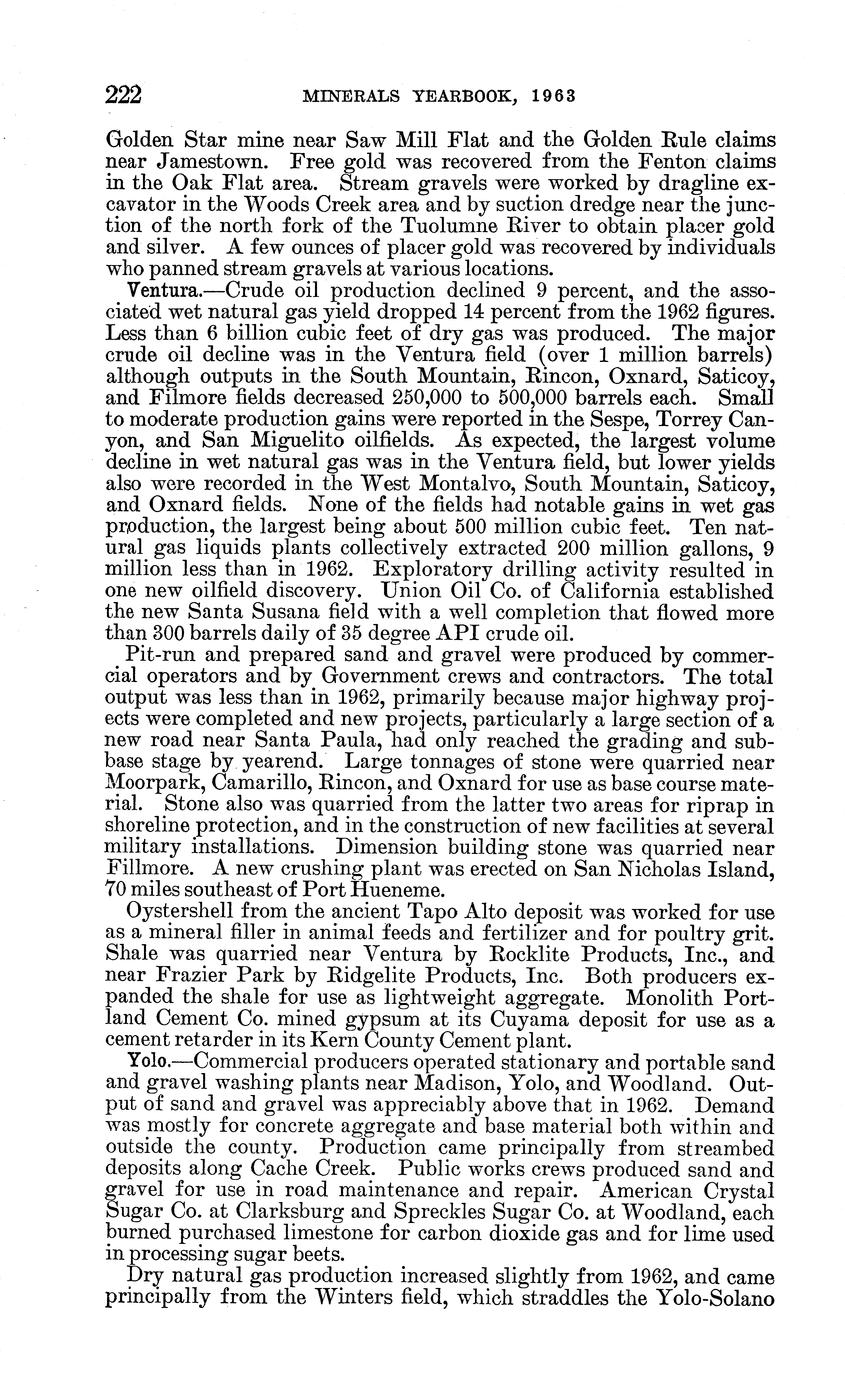 222 MINERALS YEARBOOK, 1963

Golden Star mine near Saw Mill Flat and the Golden Rule claims near Jamestown. Free gold was recovered from the Fenton claims in the Oak Flat area. Stream gravels were worked by dragline excavator in the Woods Creek area and by suction dredge near the junction of the north fork of the Tuolumne River to obtain placer gold and silver. A few ounces of placer gold was recovered by individuals who panned stream gravels at various locations.

Ventura.—Crude oil production declined 9 percent, and the associated wet natural gas yield dropped 14 percent from the 1962 figures. Less than 6 billion cubic feet of dry gas was produced. The major crude oil decline was in the Ventura field (over 1 million barrels) although outputs in the South Mountain, Rincon, Oxnard, Saticoy, and Filmore fields decreased 250,000 to 500,000 barrels each. Small to moderate production gains were reported in the Sespe, Torrey Canyon, and San Miguelito oilfields. As expected, the largest volume decline in wet natural gas was in the Ventura field, but lower yields also were recorded in the West Montalvo, South Mountain, Saticoy, and Oxnard fields. None of the fields had notable gains in wet gas production, the largest being about 500 million cubic feet. Ten natural gas liquids plants collectively extracted 200 million gallons, 9 million less than in 1962. Exploratory drilling activity resulted in one new oilfield discovery. Union Oil Co. of California established the new Santa Susana field with a well completion that flowed more than 300 barrels daily of 35 degree API crude oil.

Pit-run and prepared sand and gravel were produced by commercial operators and by Government crews and contractors. The total output was less than in 1962, primarily because major highway projects were completed and new projects, particularly a large section of a new road near Santa Paula, had only reached the grading and subbase stage by yearend. Large tonnages of stone were quarried near Moorpark, Camarillo, Rincon, and Oxnard for use as base course material. Stone also was quarried from the latter two areas for riprap in shoreline protection, and in the construction of new facilities at several military installations. Dimension building stone was quarried near Fillmore. A new crushing plant was erected on San Nicholas Island, 70 miles southeast of Port Hueneme.

Oystershell from the ancient Tapo Alto deposit was worked for use as a mineral filler in animal feeds and fertilizer and for poultry grit. Shale was quarried near Ventura by Rocklite Products, Inc., and near Frazier Park by Ridgelite Products, Inc. Both producers expanded the shale for use as lightweight aggregate. Monolith Portland Cement Co. mined gypsum at its Cuyama deposit for use as a cement retarder in its Kern County Cement plant.

Yolo.—Commercial producers operated stationary and portable sand and gravel washing plants near Madison, Yolo, and Woodland. Output of sand and gravel was appreciably above that in 1962. Demand was mostly for concrete aggregate and base material both within and outside the county. Production came principally from streambed deposits along Cache Creek. Public works crews produced sand and gravel for use in road maintenance and repair. American Crystal Sugar Co. at Clarksburg and Spreckles Sugar Co. at Woodland, each burned purchased limestone for carbon dioxide gas and for lime used in processing sugar beets.

Dry natural gas production increased slightly from 1962, and came principally from the Winters field, which straddles the Yolo-Solano